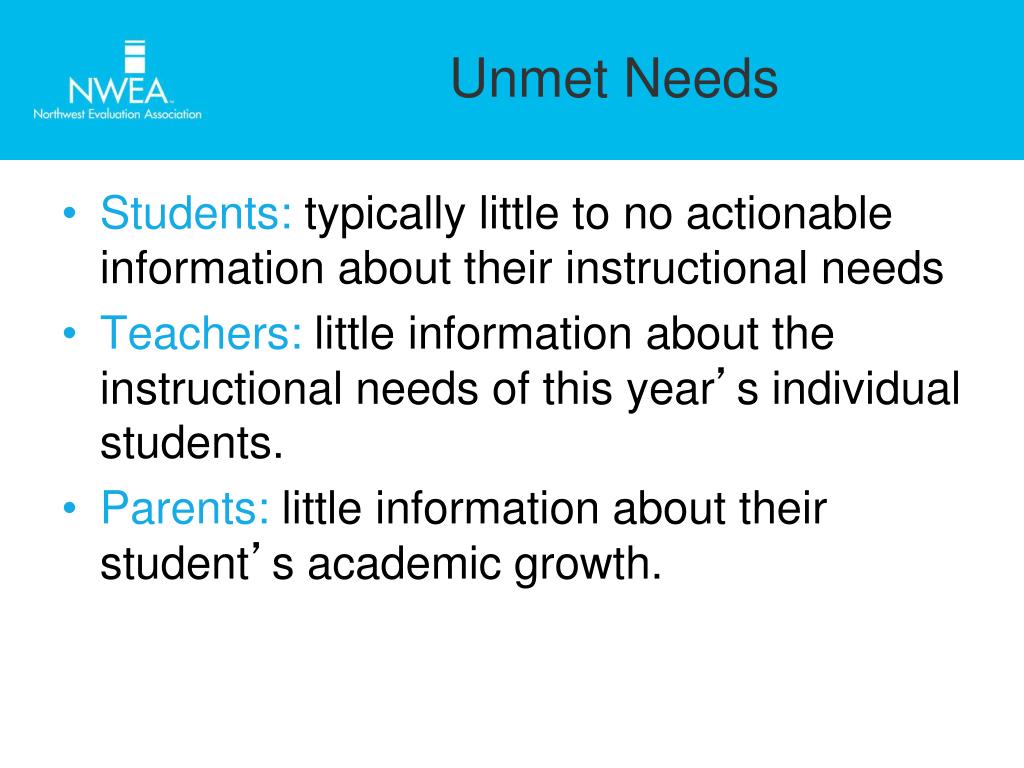 NWEA
Northwest Evaluation Association

Unmet Needs

• Students: typically little to no actionable information about their instructional needs
• Teachers: little information about the instructional needs of this year's individual students.
• Parents: little information about their student's academic growth.